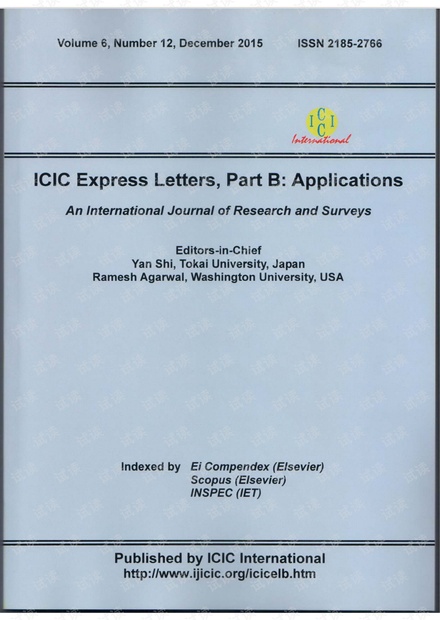 Volume 6, Number 12, December 2015 ISSN 2185-2766

ICIC
International

ICIC Express Letters, Part B: Applications

An International Journal of Research and Surveys

Editors-in-Chief
Yan Shi, Tokai University, Japan
Ramesh Agarwal, Washington University, USA

Indexed by Ei Compendex (Elsevier)
Scopus (Elsevier)
INSPEC (IET)

Published by ICIC International
http://www.ijicic.org/icicelb.htm

试读